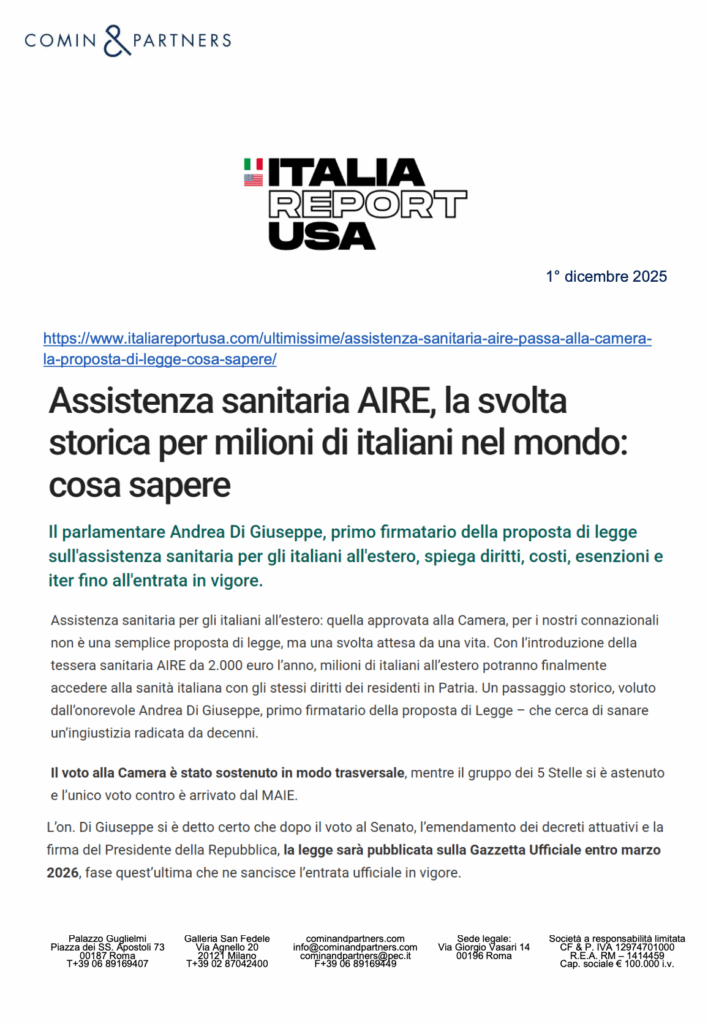 COMIN & PARTNERS

ITALIA REPORT USA

1° dicembre 2025

https://www.italiareportusa.com/ultimissime/assistenza-sanitaria-aire-passa-alla-camera-la-proposta-di-legge-cosa-sapere/

Assistenza sanitaria AIRE, la svolta storica per milioni di italiani nel mondo: cosa sapere

Il parlamentare Andrea Di Giuseppe, primo firmatario della proposta di legge sull'assistenza sanitaria per gli italiani all'estero, spiega diritti, costi, esenzioni e iter fino all'entrata in vigore.

Assistenza sanitaria per gli italiani all'estero: quella approvata alla Camera, per i nostri connazionali non è una semplice proposta di legge, ma una svolta attesa da una vita. Con l'introduzione della tessera sanitaria AIRE da 2.000 euro l'anno, milioni di italiani all'estero potranno finalmente accedere alla sanità italiana con gli stessi diritti dei residenti in Patria. Un passaggio storico, voluto dall'onorevole Andrea Di Giuseppe, primo firmatario della proposta di Legge – che cerca di sanare un'ingiustizia radicata da decenni.

Il voto alla Camera è stato sostenuto in modo trasversale, mentre il gruppo dei 5 Stelle si è astenuto e l'unico voto contro è arrivato dal MAIE.

L'on. Di Giuseppe si è detto certo che dopo il voto al Senato, l'emendamento dei decreti attuativi e la firma del Presidente della Repubblica, la legge sarà pubblicata sulla Gazzetta Ufficiale entro marzo 2026, fase quest'ultima che ne sancisce l'entrata ufficiale in vigore.

Palazzo Guglielmi
Piazza dei SS. Apostoli 73
00187 Roma
T+39 06 89169407

Galleria San Fedele
Via Agnello 20
20121 Milano
T+39 02 87042400

cominandpartners.com
info@cominandpartners.com
cominandpartners@pec.it
F+39 06 89169449

Sede legale:
Via Giorgio Vasari 14
00196 Roma

Società a responsabilità limitata
CF & P. IVA 12974701000
R.E.A. RM – 1414459
Cap. sociale € 100.000 i.v.